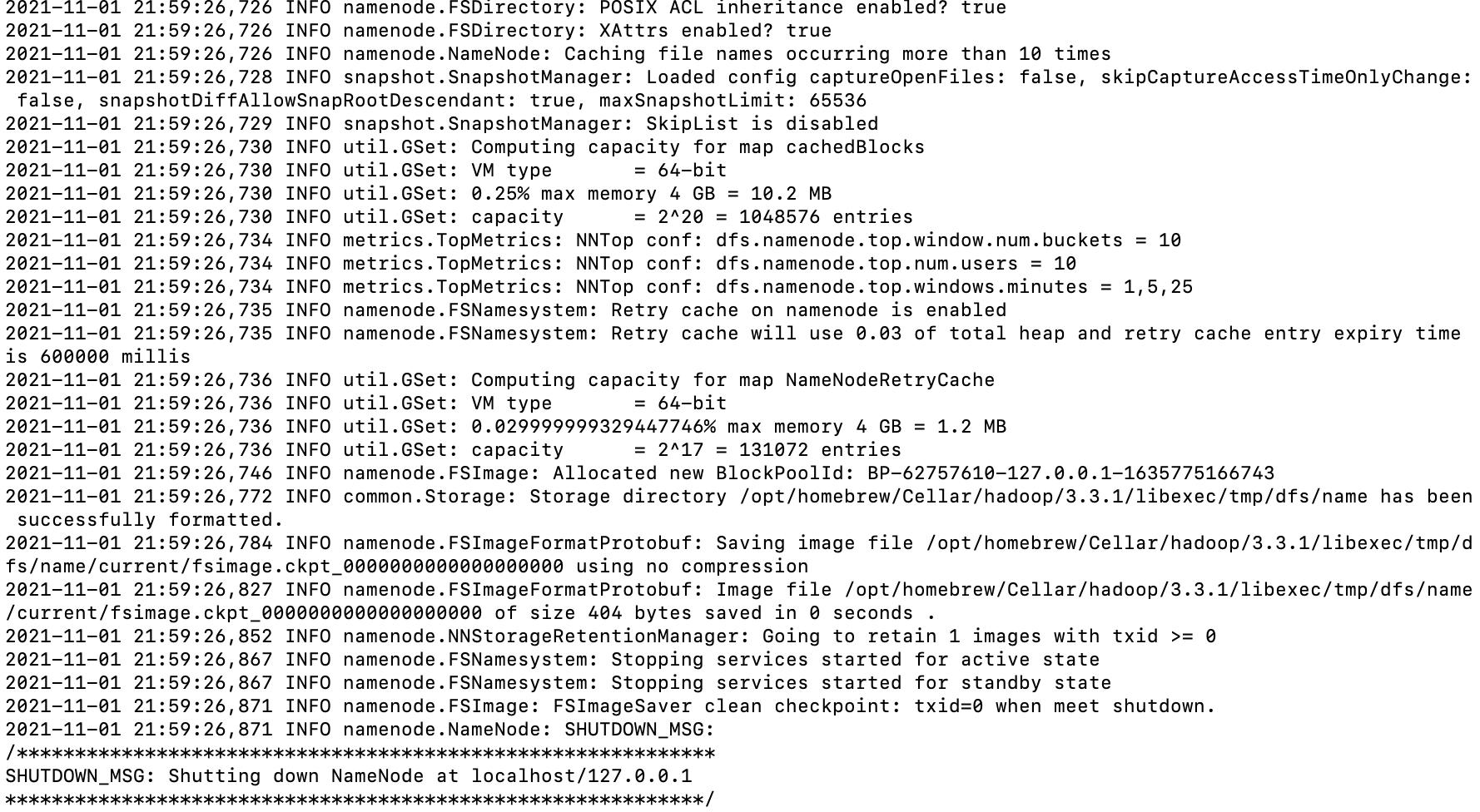 2021-11-01 21:59:26,726 INFO namenode.FSDirectory: POSIX ACL inheritance enabled? true
2021-11-01 21:59:26,726 INFO namenode.FSDirectory: XAttrs enabled? true
2021-11-01 21:59:26,726 INFO namenode.NameNode: Caching file names occurring more than 10 times
2021-11-01 21:59:26,728 INFO snapshot.SnapshotManager: Loaded config captureOpenFiles: false, skipCaptureAccessTimeOnlyChange: false, snapshotDiffAllowSnapRootDescendant: true, maxSnapshotLimit: 65536
2021-11-01 21:59:26,729 INFO snapshot.SnapshotManager: SkipList is disabled
2021-11-01 21:59:26,730 INFO util.GSet: Computing capacity for map cachedBlocks
2021-11-01 21:59:26,730 INFO util.GSet: VM type       = 64-bit
2021-11-01 21:59:26,730 INFO util.GSet: 0.25% max memory 4 GB = 10.2 MB
2021-11-01 21:59:26,730 INFO util.GSet: capacity      = 2^20 = 1048576 entries
2021-11-01 21:59:26,734 INFO metrics.TopMetrics: NNTop conf: dfs.namenode.top.window.num.buckets = 10
2021-11-01 21:59:26,734 INFO metrics.TopMetrics: NNTop conf: dfs.namenode.top.num.users = 10
2021-11-01 21:59:26,734 INFO metrics.TopMetrics: NNTop conf: dfs.namenode.top.windows.minutes = 1,5,25
2021-11-01 21:59:26,735 INFO namenode.FSNamesystem: Retry cache on namenode is enabled
2021-11-01 21:59:26,735 INFO namenode.FSNamesystem: Retry cache will use 0.03 of total heap and retry cache entry expiry time is 600000 millis
2021-11-01 21:59:26,736 INFO util.GSet: Computing capacity for map NameNodeRetryCache
2021-11-01 21:59:26,736 INFO util.GSet: VM type       = 64-bit
2021-11-01 21:59:26,736 INFO util.GSet: 0.029999999329447746% max memory 4 GB = 1.2 MB
2021-11-01 21:59:26,736 INFO util.GSet: capacity      = 2^17 = 131072 entries
2021-11-01 21:59:26,746 INFO namenode.FSImage: Allocated new BlockPoolId: BP-62757610-127.0.0.1-1635775166743
2021-11-01 21:59:26,772 INFO common.Storage: Storage directory /opt/homebrew/Cellar/hadoop/3.3.1/libexec/tmp/dfs/name has been successfully formatted.
2021-11-01 21:59:26,784 INFO namenode.FSImageFormatProtobuf: Saving image file /opt/homebrew/Cellar/hadoop/3.3.1/libexec/tmp/dfs/name/current/fsimage.ckpt_0000000000000000000 using no compression
2021-11-01 21:59:26,827 INFO namenode.FSImageFormatProtobuf: Image file /opt/homebrew/Cellar/hadoop/3.3.1/libexec/tmp/dfs/name/current/fsimage.ckpt_0000000000000000000 of size 404 bytes saved in 0 seconds .
2021-11-01 21:59:26,852 INFO namenode.NNStorageRetentionManager: Going to retain 1 images with txid >= 0
2021-11-01 21:59:26,867 INFO namenode.FSNamesystem: Stopping services started for active state
2021-11-01 21:59:26,867 INFO namenode.FSNamesystem: Stopping services started for standby state
2021-11-01 21:59:26,871 INFO namenode.FSImage: FSImageSaver clean checkpoint: txid=0 when meet shutdown.
2021-11-01 21:59:26,871 INFO namenode.NameNode: SHUTDOWN_MSG:
/************************************************************
SHUTDOWN_MSG: Shutting down NameNode at localhost/127.0.0.1
************************************************************/